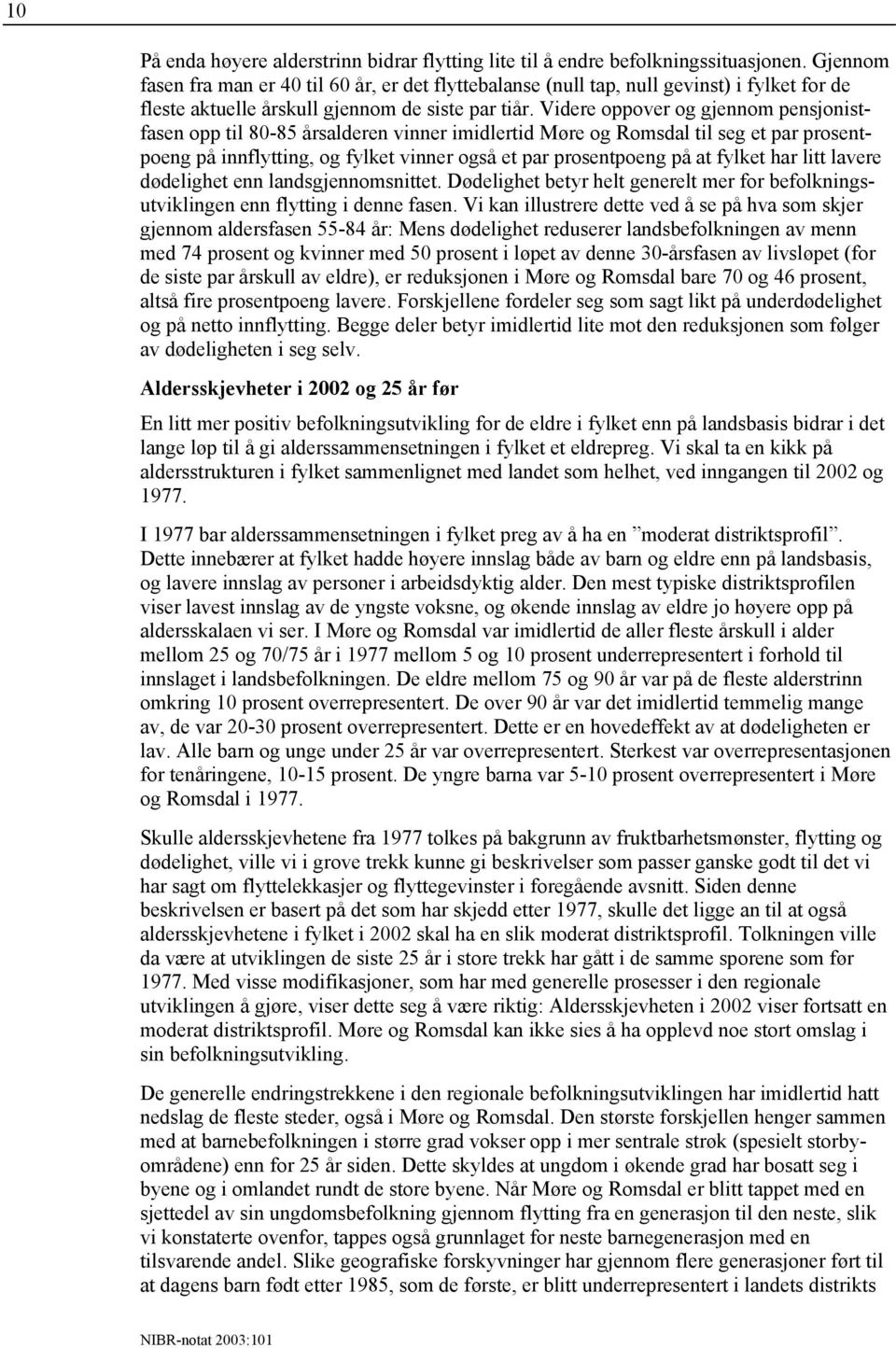 10

På enda høyere alderstrinn bidrar flytting lite til å endre befolkningssituasjonen. Gjennom fasen fra man er 40 til 60 år, er det flyttebalanse (null tap, null gevinst) i fylket for de fleste aktuelle årskull gjennom de siste par tiår. Videre oppover og gjennom pensjonistfasen opp til 80-85 årsalderen vinner imidlertid Møre og Romsdal til seg et par prosentpoeng på innflytting, og fylket vinner også et par prosentpoeng på at fylket har litt lavere dødelighet enn landsgjennomsnittet. Dødelighet betyr helt generelt mer for befolkningsutviklingen enn flytting i denne fasen. Vi kan illustrere dette ved å se på hva som skjer gjennom aldersfasen 55-84 år: Mens dødelighet reduserer landsbefolkningen av menn med 74 prosent og kvinner med 50 prosent i løpet av denne 30-årsfasen av livsløpet (for de siste par årskull av eldre), er reduksjonen i Møre og Romsdal bare 70 og 46 prosent, altså fire prosentpoeng lavere. Forskjellene fordeler seg som sagt likt på underdødelighet og på netto innflytting. Begge deler betyr imidlertid lite mot den reduksjonen som følger av dødeligheten i seg selv.

Aldersskjevheter i 2002 og 25 år før

En litt mer positiv befolkningsutvikling for de eldre i fylket enn på landsbasis bidrar i det lange løp til å gi alderssammensetningen i fylket et eldrepreg. Vi skal ta en kikk på aldersstrukturen i fylket sammenlignet med landet som helhet, ved inngangen til 2002 og 1977.

I 1977 bar alderssammensetningen i fylket preg av å ha en ”moderat distriktsprofil”. Dette innebærer at fylket hadde høyere innslag både av barn og eldre enn på landsbasis, og lavere innslag av personer i arbeidsdyktig alder. Den mest typiske distriktsprofilen viser lavest innslag av de yngste voksne, og økende innslag av eldre jo høyere opp på aldersskalaen vi ser. I Møre og Romsdal var imidlertid de aller fleste årskull i alder mellom 25 og 70/75 år i 1977 mellom 5 og 10 prosent underrepresentert i forhold til innslaget i landsbefolkningen. De eldre mellom 75 og 90 år var på de fleste alderstrinn omkring 10 prosent overrepresentert. De over 90 år var det imidlertid temmelig mange av, de var 20-30 prosent overrepresentert. Dette er en hovedeffekt av at dødeligheten er lav. Alle barn og unge under 25 år var overrepresentert. Sterkest var overrepresentasjonen for tenåringene, 10-15 prosent. De yngre barna var 5-10 prosent overrepresentert i Møre og Romsdal i 1977.

Skulle aldersskjevhetene fra 1977 tolkes på bakgrunn av fruktbarhetsmønster, flytting og dødelighet, ville vi i grove trekk kunne gi beskrivelser som passer ganske godt til det vi har sagt om flyttelekkasjer og flyttegevinster i foregående avsnitt. Siden denne beskrivelsen er basert på det som har skjedd etter 1977, skulle det ligge an til at også aldersskjevhetene i fylket i 2002 skal ha en slik moderat distriktsprofil. Tolkningen ville da være at utviklingen de siste 25 år i store trekk har gått i de samme sporene som før 1977. Med visse modifikasjoner, som har med generelle prosesser i den regionale utviklingen å gjøre, viser dette seg å være riktig: Aldersskjevheten i 2002 viser fortsatt en moderat distriktsprofil. Møre og Romsdal kan ikke sies å ha opplevd noe stort omslag i sin befolkningsutvikling.

De generelle endringstrekkene i den regionale befolkningsutviklingen har imidlertid hatt nedslag de fleste steder, også i Møre og Romsdal. Den største forskjellen henger sammen med at barnebefolkningen i større grad vokser opp i mer sentrale strøk (spesielt storbyområdene) enn for 25 år siden. Dette skyldes at ungdom i økende grad har bosatt seg i byene og i omlandet rundt de store byene. Når Møre og Romsdal er blitt tappet med en sjettedel av sin ungdomsbefolkning gjennom flytting fra en generasjon til den neste, slik vi konstaterte ovenfor, tappes også grunnlaget for neste barnegenerasjon med en tilsvarende andel. Slike geografiske forskyvninger har gjennom flere generasjoner ført til at dagens barn født etter 1985, som de første, er blitt underrepresentert i landets distrikts

NIBR-notat 2003:101